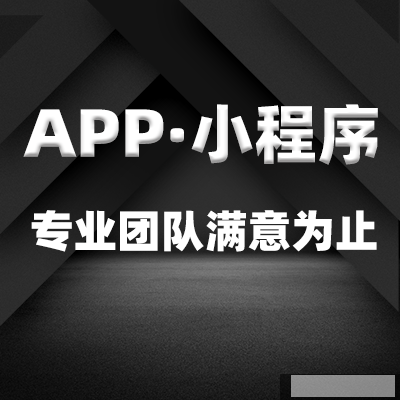 APP·小程序

专业团队满意为止